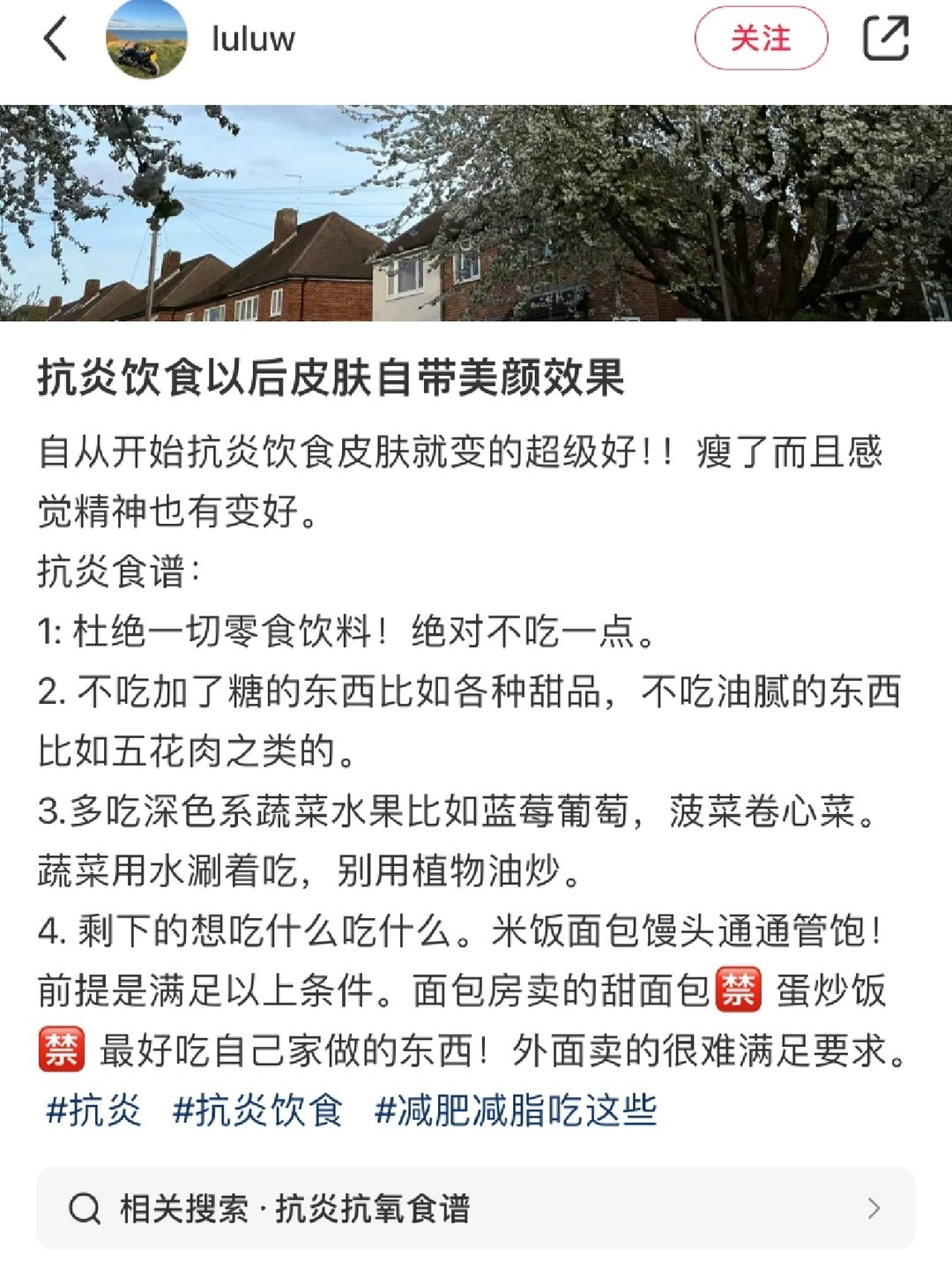 luluw

关注

抗炎饮食以后皮肤自带美颜效果

自从开始抗炎饮食皮肤就变的超级好！！瘦了而且感觉精神也有变好。
抗炎食谱：
1: 杜绝一切零食饮料！绝对不吃一点。
2. 不吃加了糖的东西比如各种甜品，不吃油腻的东西比如五花肉之类的。
3.多吃深色系蔬菜水果比如蓝莓葡萄，菠菜卷心菜。蔬菜用水涮着吃，别用植物油炒。
4. 剩下的想吃什么吃什么。米饭面包馒头通通管饱！前提是满足以上条件。面包房卖的甜面包🈲 蛋炒饭🈲 最好吃自己家做的东西！外面卖的很难满足要求。
#抗炎 #抗炎饮食 #减肥减脂吃这些

相关搜索 · 抗炎抗氧食谱